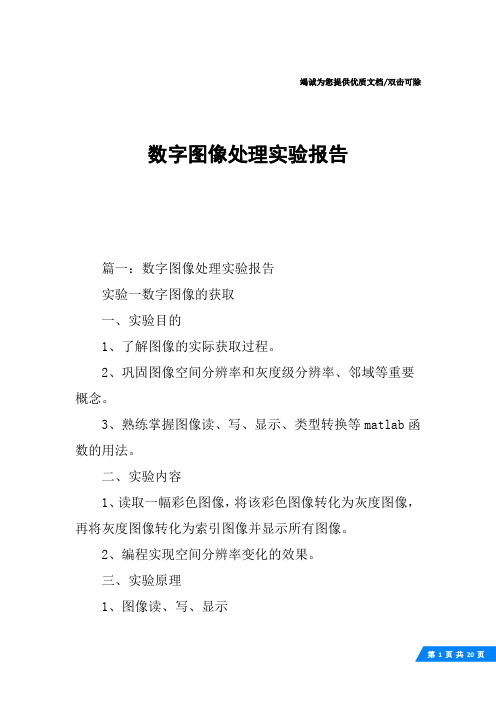 竭诚为您提供优质文档/双击可除

数字图像处理实验报告

篇一：数字图像处理实验报告

实验一数字图像的获取

一、实验目的

1、了解图像的实际获取过程。

2、巩固图像空间分辨率和灰度级分辨率、邻域等重要概念。

3、熟练掌握图像读、写、显示、类型转换等matlab函数的用法。

二、实验内容

1、读取一幅彩色图像，将该彩色图像转化为灰度图像，再将灰度图像转化为索引图像并显示所有图像。

2、编程实现空间分辨率变化的效果。

三、实验原理

1、图像读、写、显示

第 1 页 共 20 页